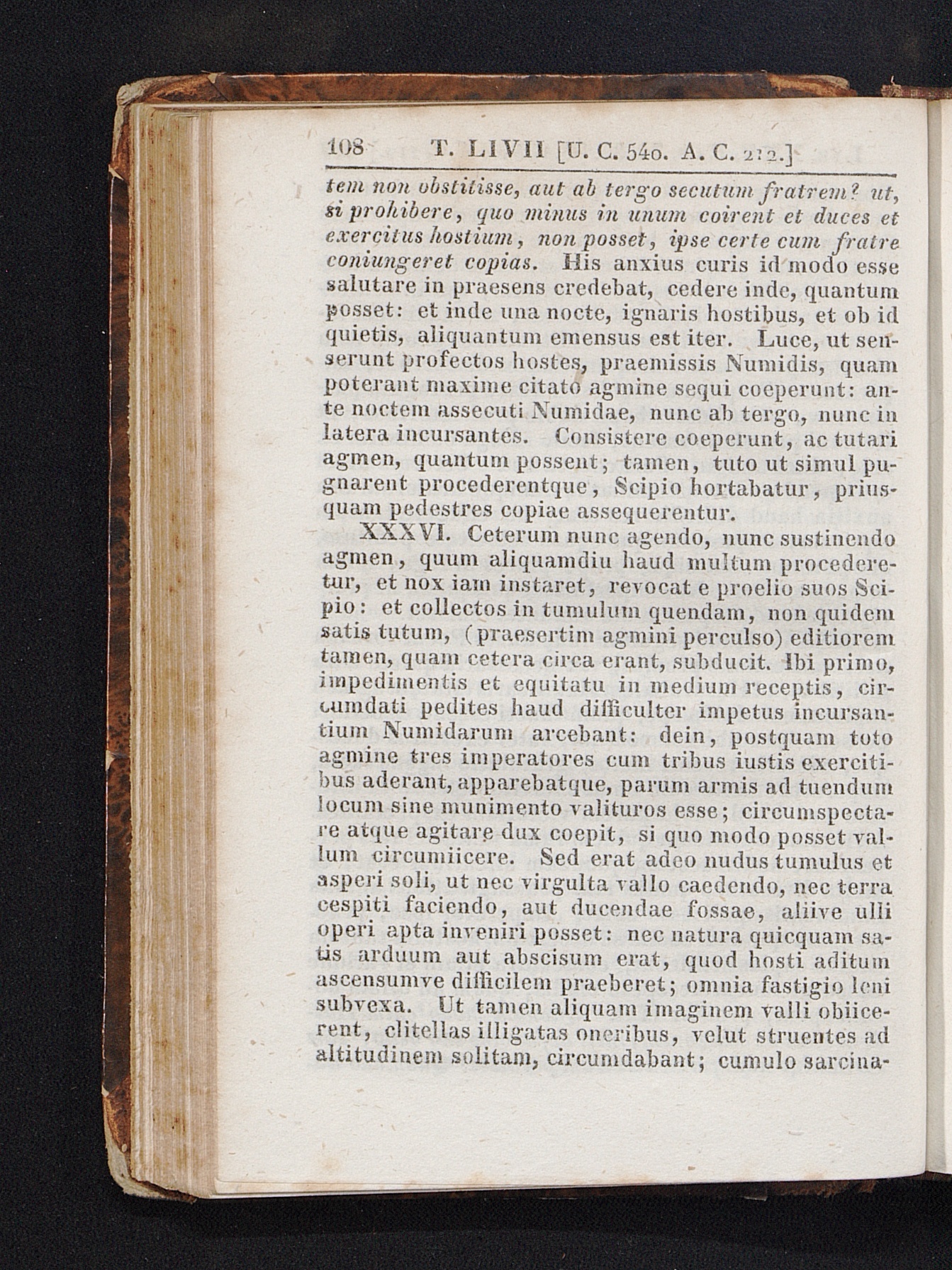 108 T. LIVII [U. C. 540. A. C. 212.]

tem non obstitisse, aut ab tergo secutum fratrem? ut, si prohibere, quo minus in unum coirent et duces et exercitus hostium, non posset, ipse certe cum fratre coniungeret copias. His anxius curis id modo esse salutare in praesens credebat, cedere inde, quantum posset: et inde una nocte, ignaris hostibus, et ob id quietis, aliquantum emensus est iter. Luce, ut senserunt profectos hostes, praemissis Numidis, quam poterant maxime citato agmine sequi coeperunt: ante noctem assecuti Numidae, nunc ab tergo, nunc in latera incursantes. Consistere coeperunt, ac tutari agmen, quantum possent; tamen, tuto ut simul pugnarent procederentque, Scipio hortabatur, priusquam pedestres copiae assequerentur.

XXXVI. Ceterum nunc agendo, nunc sustinendo agmen, quum aliquamdiu haud multum procederetur, et nox iam instaret, revocat e proelio suos Scipio: et collectos in tumulum quendam, non quidem satis tutum, (praesertim agmini perculso) editiorem tamen, quam cetera circa erant, subducit. Ibi primo, impedimentis et equitatu in medium receptis, circumdati pedites haud difficulter impetus incursantium Numidarum arcebant: dein, postquam toto agmine tres imperatores cum tribus iustis exercitibus aderant, apparebatque, parum armis ad tuendum locum sine munimento valituros esse; circumspectare atque agitare dux coepit, si quo modo posset vallum circumiicere. Sed erat adeo nudus tumulus et asperi soli, ut nec virgulta vallo caedendo, nec terra cespiti faciendo, aut ducendae fossae, aliive ulli operi apta inveniri posset: nec natura quicquam satis arduum aut abscisum erat, quod hosti aditum ascensumve difficilem praeberet; omnia fastigio leni subvexa. Ut tamen aliquam imaginem valli obiicerent, clitellas illigatas oneribus, velut struentes ad altitudinem solitam, circumdabant; cumulo sarcina-